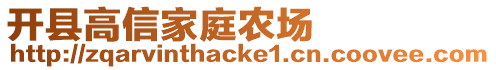 开县高信家庭农场
http://zqarvinthacke1.cn.coovee.com